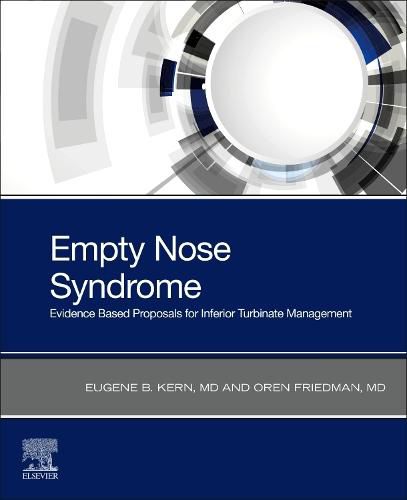 Empty Nose Syndrome

Evidence Based Proposals for Inferior Turbinate Management

EUGENE B. KERN, MD AND OREN FRIEDMAN, MD

ELSEVIER